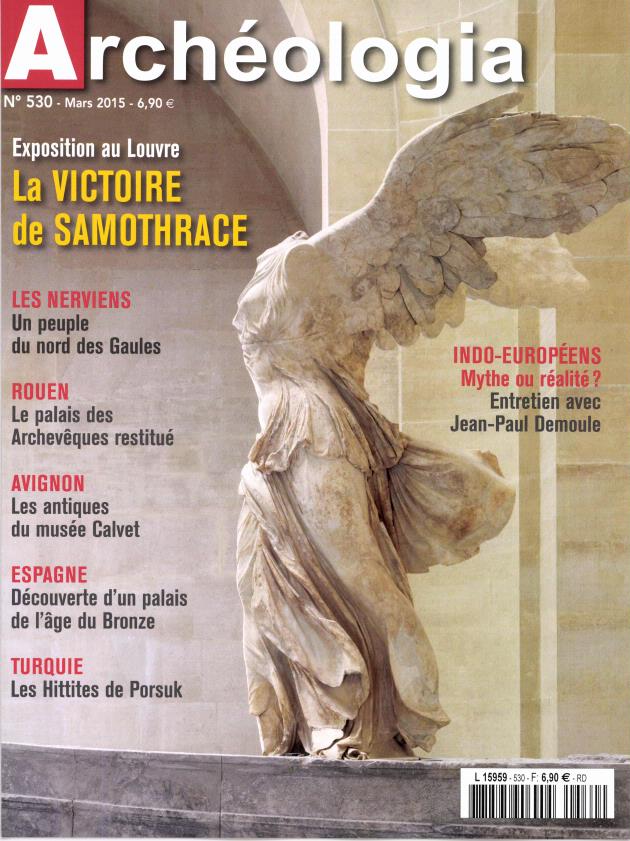 Archéologia

N° 530 - Mars 2015 - 6,90 €

Exposition au Louvre
La VICTOIRE de SAMOTHRACE

LES NERVIENS
Un peuple du nord des Gaules

ROUEN
Le palais des Archevêques restitué

AVIGNON
Les antiques du musée Calvet

ESPAGNE
Découverte d'un palais de l'âge du Bronze

TURQUIE
Les Hittites de Porsuk

INDO-EUROPÉENS
Mythe ou réalité ?
Entretien avec Jean-Paul Demoule

L 15959 - 530 - F: 6,90 € - RD